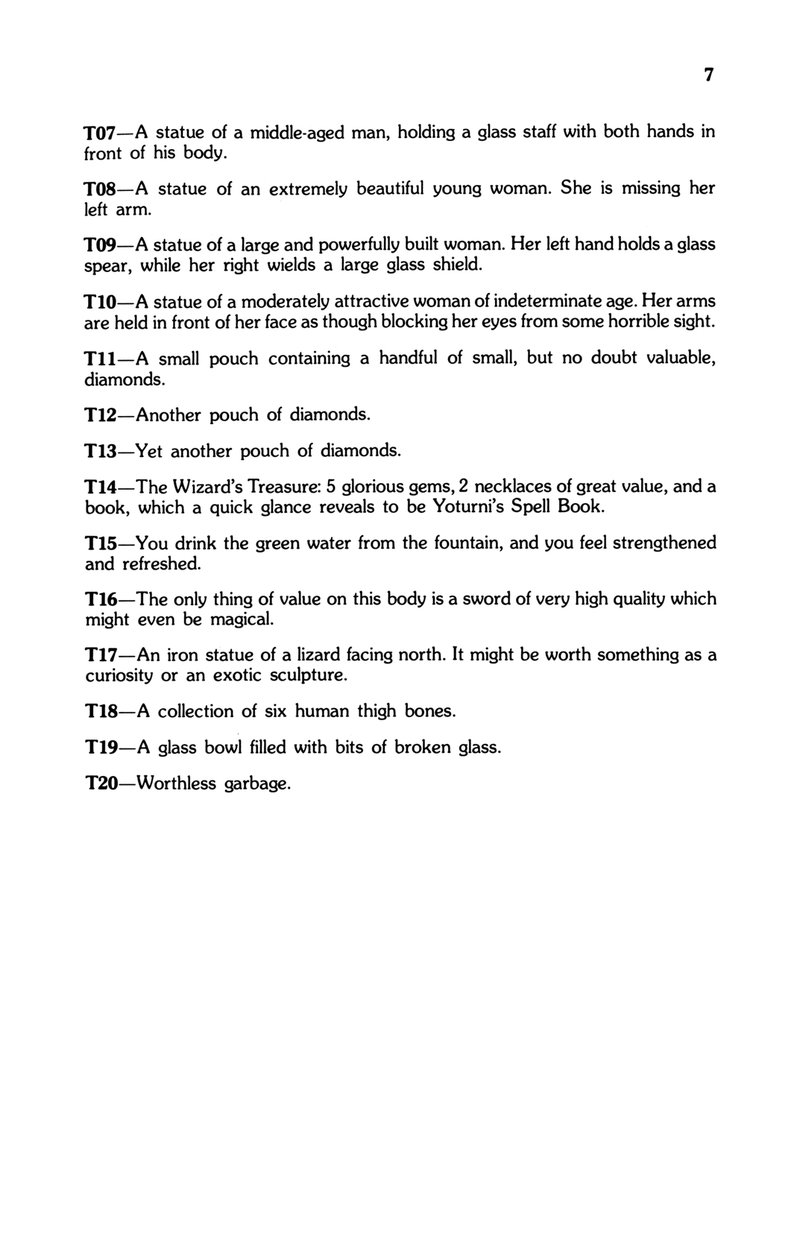 7

T07—A statue of a middle-aged man, holding a glass staff with both hands in front of his body.

T08—A statue of an extremely beautiful young woman. She is missing her left arm.

T09—A statue of a large and powerfully built woman. Her left hand holds a glass spear, while her right wields a large glass shield.

T10—A statue of a moderately attractive woman of indeterminate age. Her arms are held in front of her face as though blocking her eyes from some horrible sight.

T11—A small pouch containing a handful of small, but no doubt valuable, diamonds.

T12—Another pouch of diamonds.

T13—Yet another pouch of diamonds.

T14—The Wizard's Treasure: 5 glorious gems, 2 necklaces of great value, and a book, which a quick glance reveals to be Yoturni's Spell Book.

T15—You drink the green water from the fountain, and you feel strengthened and refreshed.

T16—The only thing of value on this body is a sword of very high quality which might even be magical.

T17—An iron statue of a lizard facing north. It might be worth something as a curiosity or an exotic sculpture.

T18—A collection of six human thigh bones.

T19—A glass bowl filled with bits of broken glass.

T20—Worthless garbage.